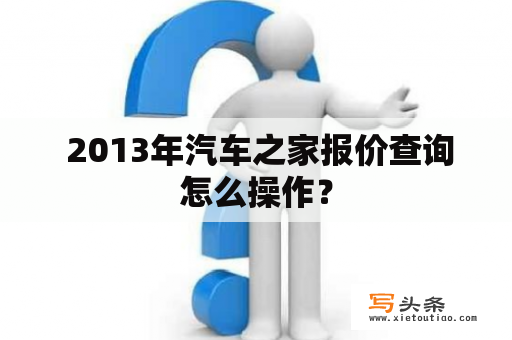 2013年汽车之家报价查询怎么操作？

写头条
www.xietoutiao.com